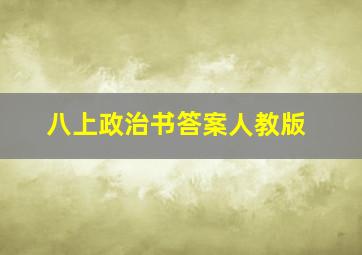 八上政治书答案人教版